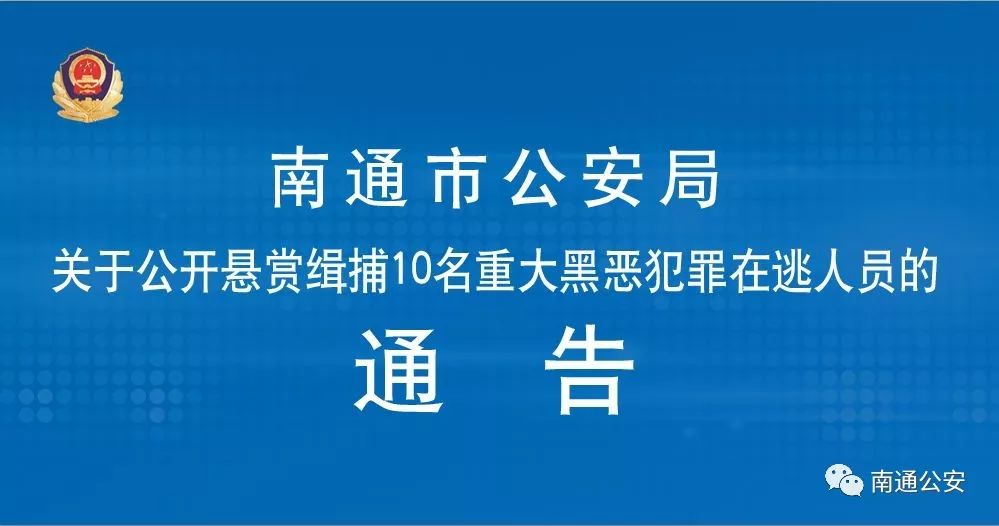 南通市公安局
关于公开悬赏缉捕10名重大黑恶犯罪在逃人员的
通 告

南通公安